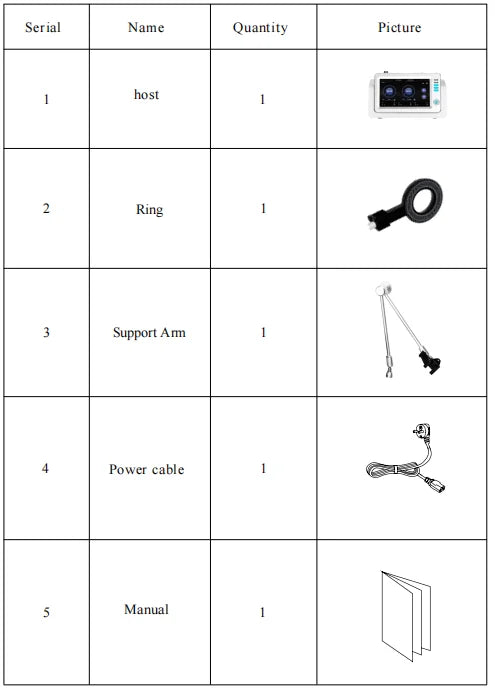 | Serial | Name | Quantity | Picture |
|---|---|---|---|
| 1 | host | 1 | |
| 2 | Ring | 1 | |
| 3 | Support Arm | 1 | |
| 4 | Power cable | 1 | |
| 5 | Manual | 1 | |